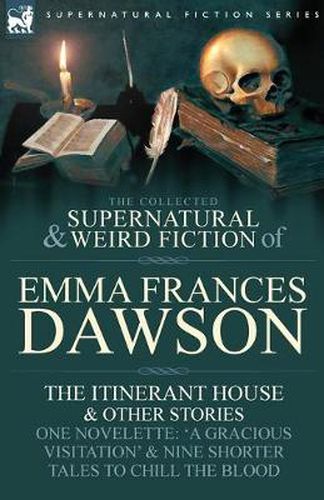 SUPERNATURAL FICTION SERIES

THE COLLECTED
SUPERNATURAL & WEIRD FICTION of

EMMA FRANCES DAWSON

THE ITINERANT HOUSE & OTHER STORIES
ONE NOVELETTE: 'A GRACIOUS VISITATION' & NINE SHORTER TALES TO CHILL THE BLOOD